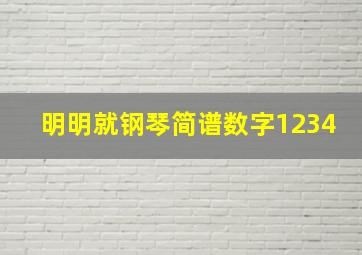 明明就钢琴简谱数字1234